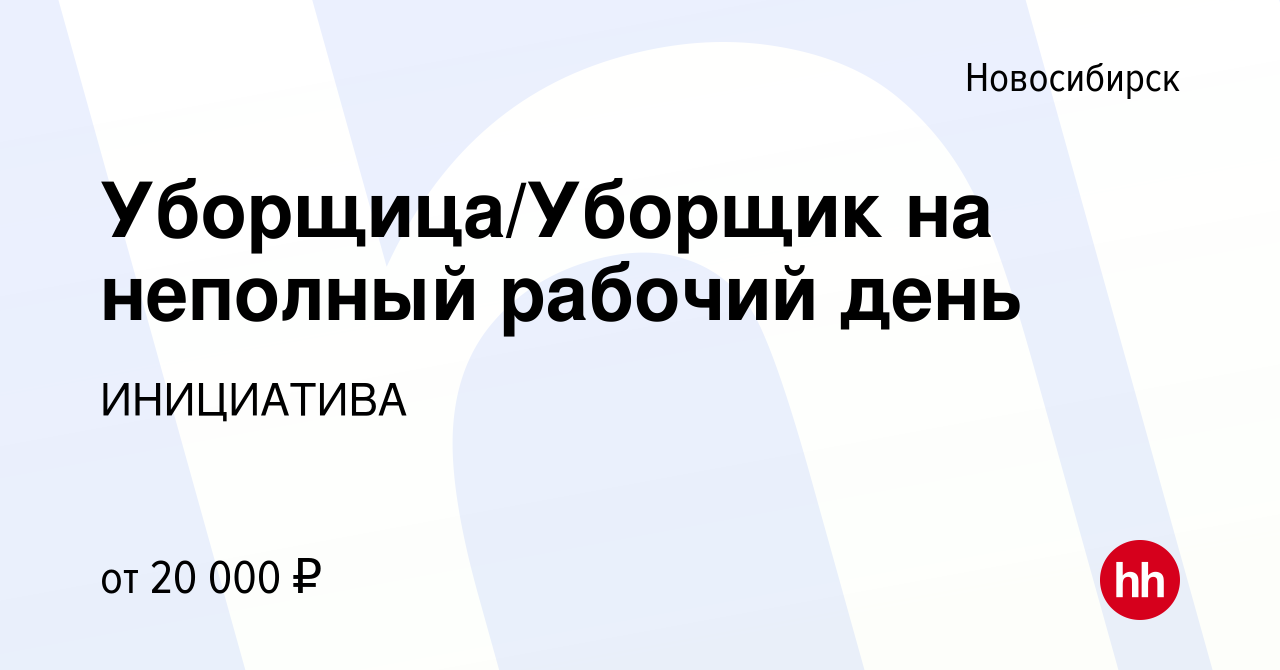 Новосибирск

Уборщица/Уборщик на неполный рабочий день

ИНИЦИАТИВА

от 20 000 ₽

hh